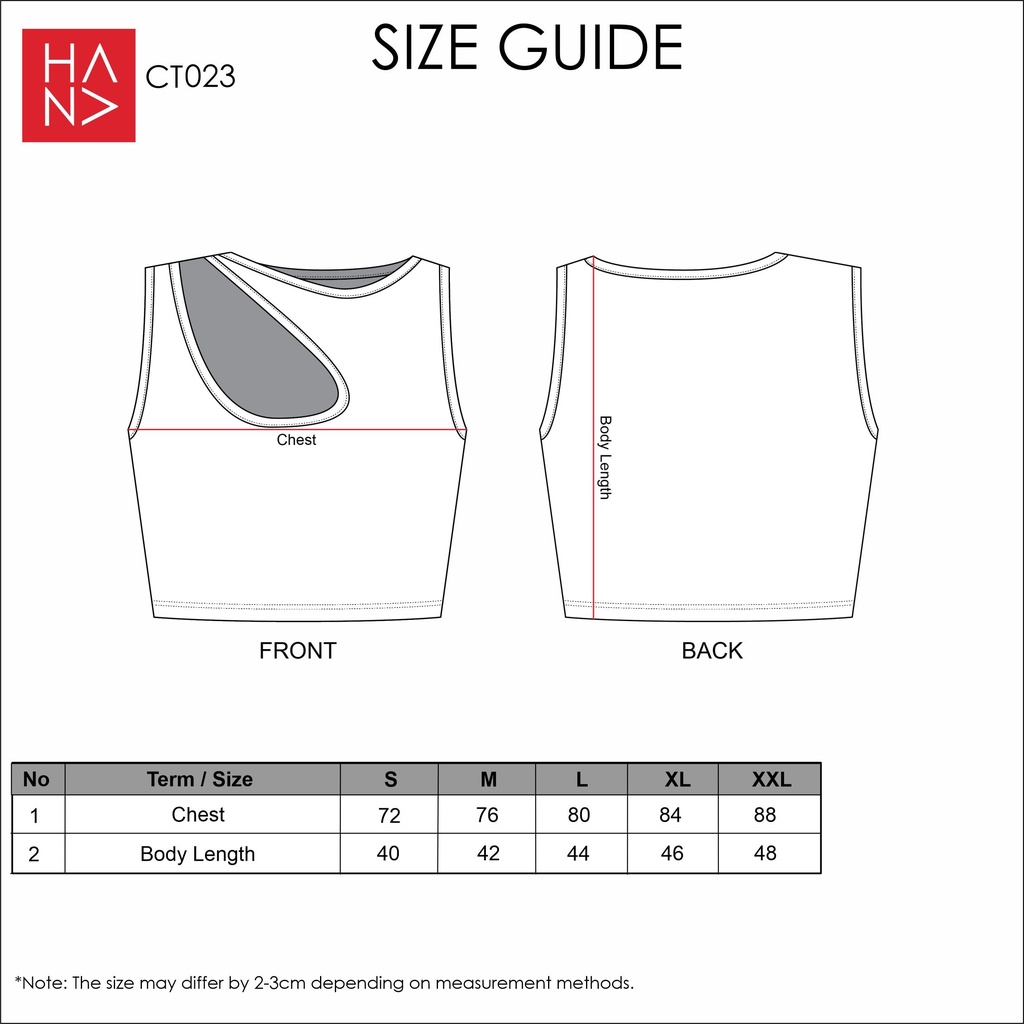 HANA

CT023

SIZE GUIDE

Chest

Body Length

FRONT

BACK

| No | Term / Size | S | M | L | XL | XXL |
|---|---|---|---|---|---|---|
| 1 | Chest | 72 | 76 | 80 | 84 | 88 |
| 2 | Body Length | 40 | 42 | 44 | 46 | 48 |

*Note: The size may differ by 2-3cm depending on measurement methods.